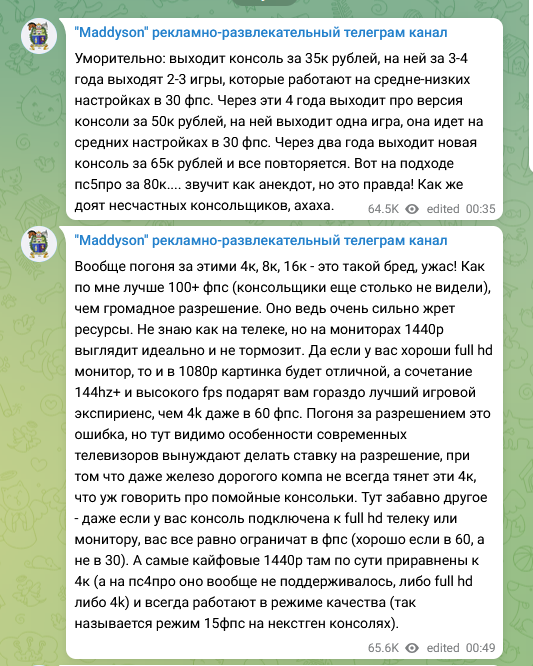 "Maddyson" рекламно-развлекательный телеграм канал

Уморительно: выходит консоль за 35к рублей, на ней за 3-4 года выходят 2-3 игры, которые работают на средне-низких настройках в 30 фпс. Через эти 4 года выходит про версия консоли за 50к рублей, на ней выходит одна игра, она идет на средних настройках в 30 фпс. Через два года выходит новая консоль за 65к рублей и все повторяется. Вот на подходе пс5про за 80к.... звучит как анекдот, но это правда! Как же доят несчастных консольщиков, ахаха.

64.5K edited 00:35

"Maddyson" рекламно-развлекательный телеграм канал

Вообще погоня за этими 4к, 8к, 16к - это такой бред, ужас! Как по мне лучше 100+ фпс (консольщики еще столько не видели), чем громадное разрешение. Оно ведь очень сильно жрет ресурсы. Не знаю как на телеке, но на мониторах 1440p выглядит идеально и не тормозит. Да если у вас хороши full hd монитор, то и в 1080p картинка будет отличной, а сочетание 144hz+ и высокого fps подарят вам гораздо лучший игровой экспириенс, чем 4k даже в 60 фпс. Погоня за разрешением это ошибка, но тут видимо особенности современных телевизоров вынуждают делать ставку на разрешение, при том что даже железо дорогого компа не всегда тянет эти 4к, что уж говорить про помойные консольки. Тут забавно другое - даже если у вас консоль подключена к full hd телеку или монитору, вас все равно ограничат в фпс (хорошо если в 60, а не в 30). А самые кайфовые 1440p там по сути приравнены к 4к (а на пс4про оно вообще не поддерживалось, либо full hd либо 4k) и всегда работают в режиме качества (так называется режим 15фпс на некстген консолях).

65.6K edited 00:49